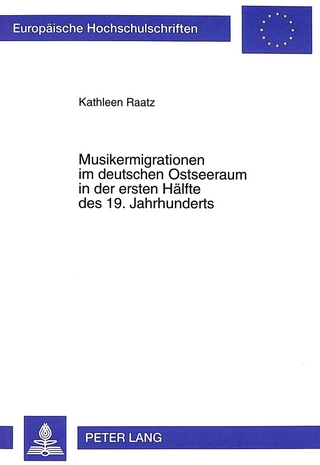 Europäische Hochschulschriften

Kathleen Raatz

Musikermigrationen im deutschen Ostseeraum in der ersten Hälfte des 19. Jahrhunderts

PETER LANG